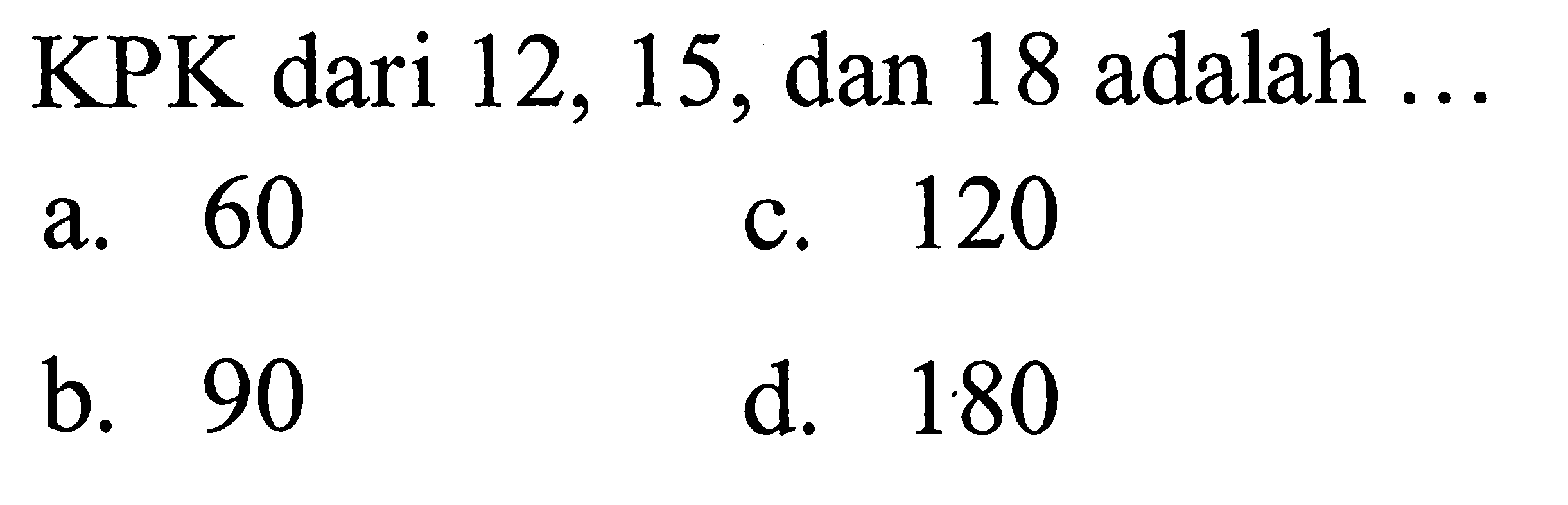 KPK dari 12, 15, dan 18 adalah ...

a. 60
b. 90
c. 120
d. 180